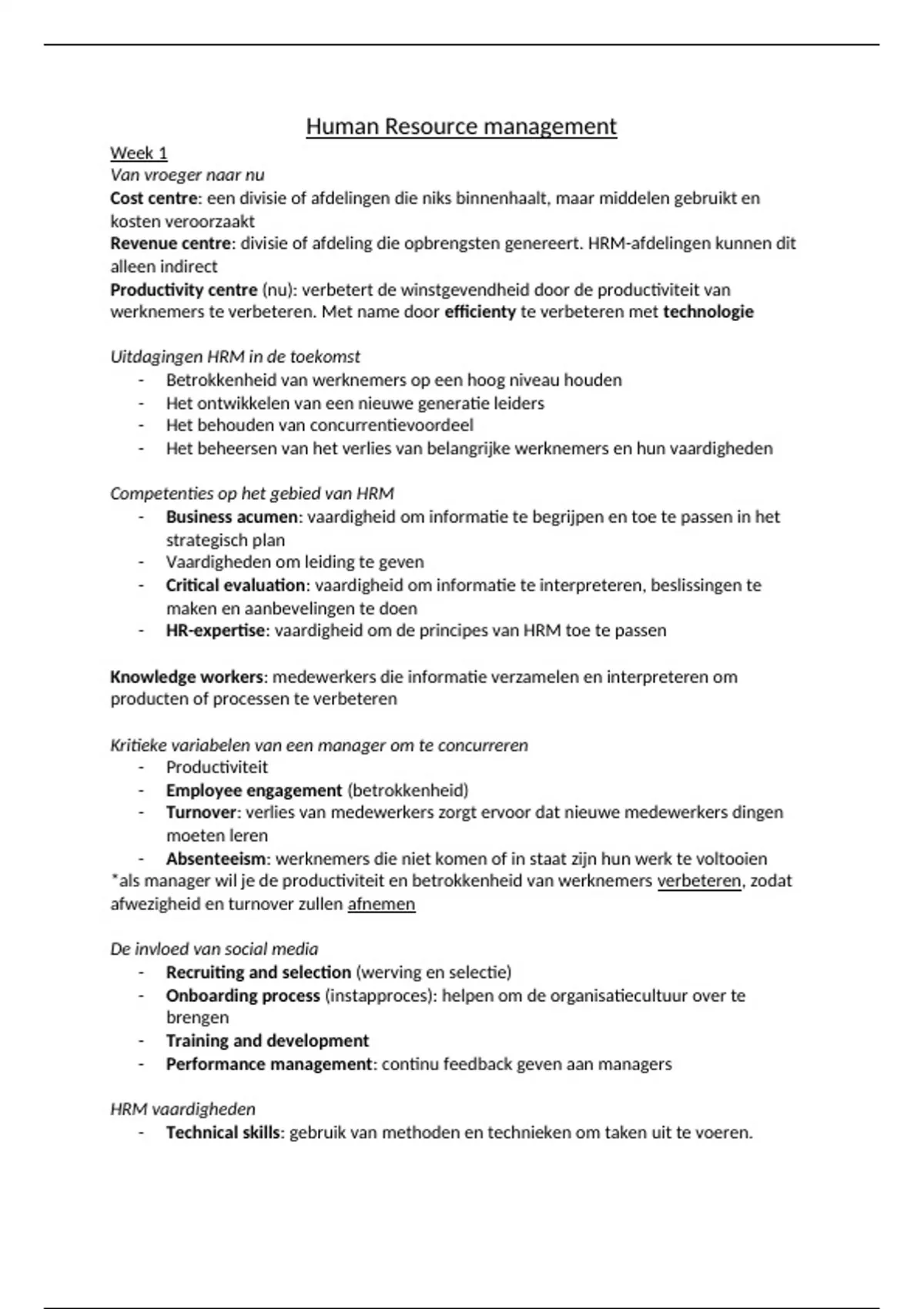 Human Resource management

Week 1
Van vroeger naar nu
Cost centre: een divisie of afdelingen die niks binnenhaalt, maar middelen gebruikt en kosten veroorzaakt
Revenue centre: divisie of afdeling die opbrengsten genereert. HRM-afdelingen kunnen dit alleen indirect
Productivity centre (nu): verbetert de winstgevendheid door de productiviteit van werknemers te verbeteren. Met name door efficienty te verbeteren met technologie

Uitdagingen HRM in de toekomst
- Betrokkenheid van werknemers op een hoog niveau houden
- Het ontwikkelen van een nieuwe generatie leiders
- Het behouden van concurrentievoordeel
- Het beheersen van het verlies van belangrijke werknemers en hun vaardigheden

Competenties op het gebied van HRM
- Business acumen: vaardigheid om informatie te begrijpen en toe te passen in het strategisch plan
- Vaardigheden om leiding te geven
- Critical evaluation: vaardigheid om informatie te interpreteren, beslissingen te maken en aanbevelingen te doen
- HR-expertise: vaardigheid om de principes van HRM toe te passen

Knowledge workers: medewerkers die informatie verzamelen en interpreteren om producten of processen te verbeteren

Kritieke variabelen van een manager om te concurreren
- Productiviteit
- Employee engagement (betrokkenheid)
- Turnover: verlies van medewerkers zorgt ervoor dat nieuwe medewerkers dingen moeten leren
- Absenteeism: werknemers die niet komen of in staat zijn hun werk te voltooien
*als manager wil je de productiviteit en betrokkenheid van werknemers verbeteren, zodat afwezigheid en turnover zullen afnemen

De invloed van social media
- Recruiting and selection (werving en selectie)
- Onboarding process (instapproces): helpen om de organisatiecultuur over te brengen
- Training and development
- Performance management: continu feedback geven aan managers

HRM vaardigheden
- Technical skills: gebruik van methoden en technieken om taken uit te voeren.